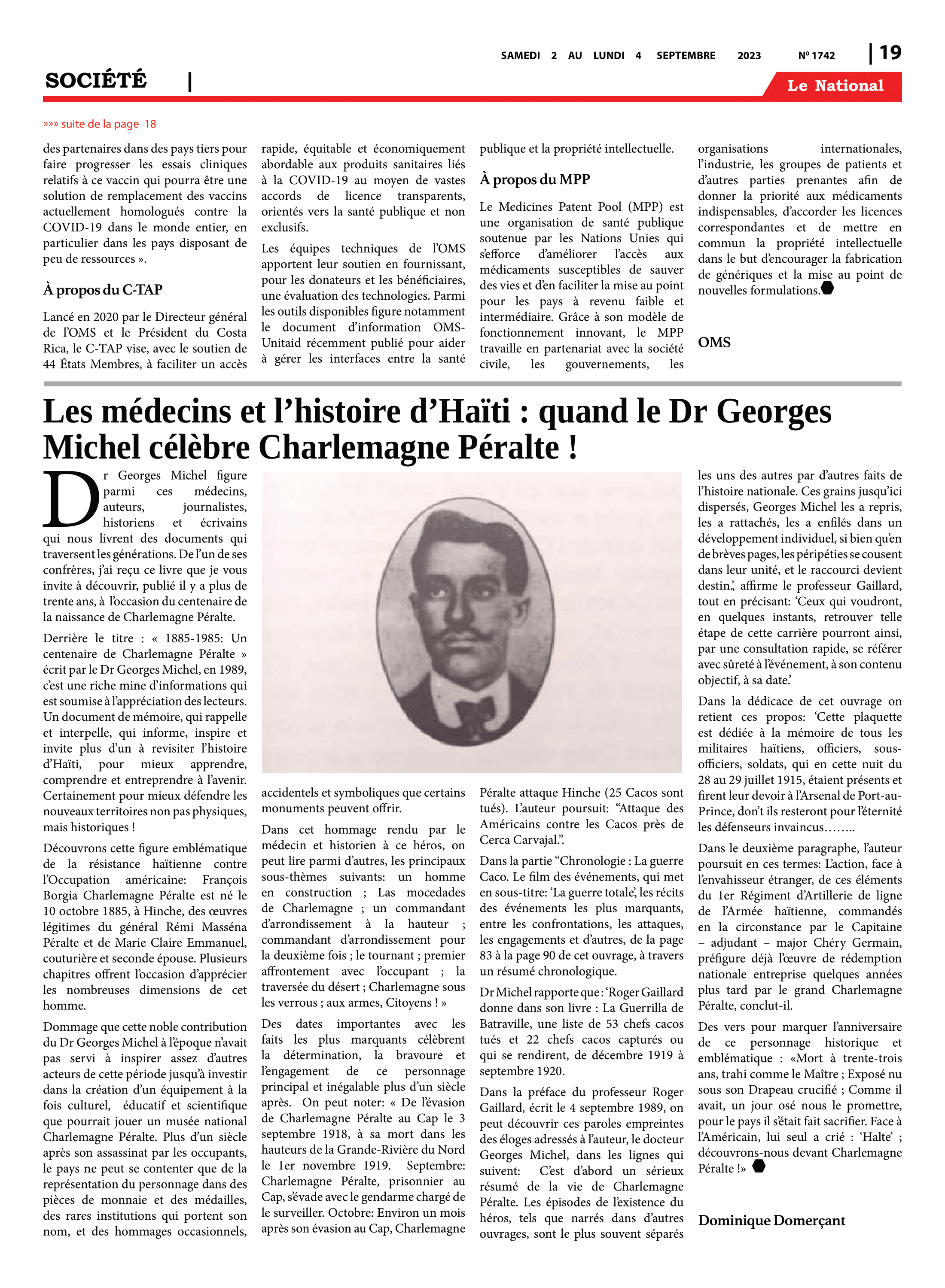 SAMEDI 2 AU LUNDI 4 SEPTEMBRE 2023 Nº 1742 | 19

SOCIÉTÉ |

Le National

»»» suite de la page 18

des partenaires dans des pays tiers pour faire progresser les essais cliniques relatifs à ce vaccin qui pourra être une solution de remplacement des vaccins actuellement homologués contre la COVID-19 dans le monde entier, en particulier dans les pays disposant de peu de ressources ».

À propos du C-TAP

Lancé en 2020 par le Directeur général de l'OMS et le Président du Costa Rica, le C-TAP vise, avec le soutien de 44 États Membres, à faciliter un accès rapide, équitable et économiquement abordable aux produits sanitaires liés à la COVID-19 au moyen de vastes accords de licence transparents, orientés vers la santé publique et non exclusifs.

Les équipes techniques de l'OMS apportent leur soutien en fournissant, pour les donateurs et les bénéficiaires, une évaluation des technologies. Parmi les outils disponibles figure notamment le document d'information OMS-Unitaid récemment publié pour aider à gérer les interfaces entre la santé publique et la propriété intellectuelle.

À propos du MPP

Le Medicines Patent Pool (MPP) est une organisation de santé publique soutenue par les Nations Unies qui s'efforce d'améliorer l'accès aux médicaments susceptibles de sauver des vies et d'en faciliter la mise au point pour les pays à revenu faible et intermédiaire. Grâce à son modèle de fonctionnement innovant, le MPP travaille en partenariat avec la société civile, les gouvernements, les organisations internationales, l'industrie, les groupes de patients et d'autres parties prenantes afin de donner la priorité aux médicaments indispensables, d'accorder les licences correspondantes et de mettre en commun la propriété intellectuelle dans le but d'encourager la fabrication de génériques et la mise au point de nouvelles formulations.

OMS

Les médecins et l'histoire d'Haïti : quand le Dr Georges Michel célèbre Charlemagne Péralte !

Dr Georges Michel figure parmi ces médecins, auteurs, journalistes, historiens et écrivains qui nous livrent des documents qui traversent les générations. De l'un de ses confrères, j'ai reçu ce livre que je vous invite à découvrir, publié il y a plus de trente ans, à l'occasion du centenaire de la naissance de Charlemagne Péralte.

Derrière le titre : « 1885-1985: Un centenaire de Charlemagne Péralte » écrit par le Dr Georges Michel, en 1989, c'est une riche mine d'informations qui est soumise à l'appréciation des lecteurs. Un document de mémoire, qui rappelle et interpelle, qui informe, inspire et invite plus d'un à revisiter l'histoire d'Haïti, pour mieux apprendre, comprendre et entreprendre à l'avenir. Certainement pour mieux défendre les nouveaux territoires non pas physiques, mais historiques !

Découvrons cette figure emblématique de la résistance haïtienne contre l'Occupation américaine: François Borgia Charlemagne Péralte est né le 10 octobre 1885, à Hinche, des œuvres légitimes du général Rémi Masséna Péralte et de Marie Claire Emmanuel, couturière et seconde épouse. Plusieurs chapitres offrent l'occasion d'apprécier les nombreuses dimensions de cet homme.

Dommage que cette noble contribution du Dr Georges Michel à l'époque n'avait pas servi à inspirer assez d'autres acteurs de cette période jusqu'à investir dans la création d'un équipement à la fois culturel, éducatif et scientifique que pourrait jouer un musée national Charlemagne Péralte. Plus d'un siècle après son assassinat par les occupants, le pays ne peut se contenter que de la représentation du personnage dans des pièces de monnaie et des médailles, des rares institutions qui portent son nom, et des hommages occasionnels, accidentels et symboliques que certains monuments peuvent offrir.

Dans cet hommage rendu par le médecin et historien à ce héros, on peut lire parmi d'autres, les principaux sous-thèmes suivants: un homme en construction ; Las mocedades de Charlemagne ; un commandant d'arrondissement à la hauteur ; commandant d'arrondissement pour la deuxième fois ; le tournant ; premier affrontement avec l'occupant ; la traversée du désert ; Charlemagne sous les verrous ; aux armes, Citoyens ! »

Des dates importantes avec les faits les plus marquants célèbrent la détermination, la bravoure et l'engagement de ce personnage principal et inégalable plus d'un siècle après. On peut noter: « De l'évasion de Charlemagne Péralte au Cap le 3 septembre 1918, à sa mort dans les hauteurs de la Grande-Rivière du Nord le 1er novembre 1919. Septembre: Charlemagne Péralte, prisonnier au Cap, s'évade avec le gendarme chargé de le surveiller. Octobre: Environ un mois après son évasion au Cap, Charlemagne Péralte attaque Hinche (25 Cacos sont tués). L'auteur poursuit: "Attaque des Américains contre les Cacos près de Cerca Carvajal.".

Dans la partie "Chronologie : La guerre Caco. Le film des événements, qui met en sous-titre: 'La guerre totale', les récits des événements les plus marquants, entre les confrontations, les attaques, les engagements et d'autres, de la page 83 à la page 90 de cet ouvrage, à travers un résumé chronologique.

Dr Michel rapporte que : 'Roger Gaillard donne dans son livre : La Guerrilla de Batraville, une liste de 53 chefs cacos tués et 22 chefs cacos capturés ou qui se rendirent, de décembre 1919 à septembre 1920.

Dans la préface du professeur Roger Gaillard, écrit le 4 septembre 1989, on peut découvrir ces paroles empreintes des éloges adressés à l'auteur, le docteur Georges Michel, dans les lignes qui suivent: C'est d'abord un sérieux résumé de la vie de Charlemagne Péralte. Les épisodes de l'existence du héros, tels que narrés dans d'autres ouvrages, sont le plus souvent séparés les uns des autres par d'autres faits de l'histoire nationale. Ces grains jusqu'ici dispersés, Georges Michel les a repris, les a rattachés, les a enfilés dans un développement individuel, si bien qu'en de brèves pages, les péripéties se cousent dans leur unité, et le raccourci devient destin.', affirme le professeur Gaillard, tout en précisant: 'Ceux qui voudront, en quelques instants, retrouver telle étape de cette carrière pourront ainsi, par une consultation rapide, se référer avec sûreté à l'événement, à son contenu objectif, à sa date.'

Dans la dédicace de cet ouvrage on retient ces propos: 'Cette plaquette est dédiée à la mémoire de tous les militaires haïtiens, officiers, sous-officiers, soldats, qui en cette nuit du 28 au 29 juillet 1915, étaient présents et firent leur devoir à l'Arsenal de Port-au-Prince, don't ils resteront pour l'éternité les défenseurs invaincus……..

Dans le deuxième paragraphe, l'auteur poursuit en ces termes: L'action, face à l'envahisseur étranger, de ces éléments du 1er Régiment d'Artillerie de ligne de l'Armée haïtienne, commandés en la circonstance par le Capitaine – adjudant – major Chéry Germain, préfigure déjà l'œuvre de rédemption nationale entreprise quelques années plus tard par le grand Charlemagne Péralte, conclut-il.

Des vers pour marquer l'anniversaire de ce personnage historique et emblématique : «Mort à trente-trois ans, trahi comme le Maître ; Exposé nu sous son Drapeau crucifié ; Comme il avait, un jour osé nous le promettre, pour le pays il s'était fait sacrifier. Face à l'Américain, lui seul a crié : 'Halte' ; découvrons-nous devant Charlemagne Péralte !»

Dominique Domerçant